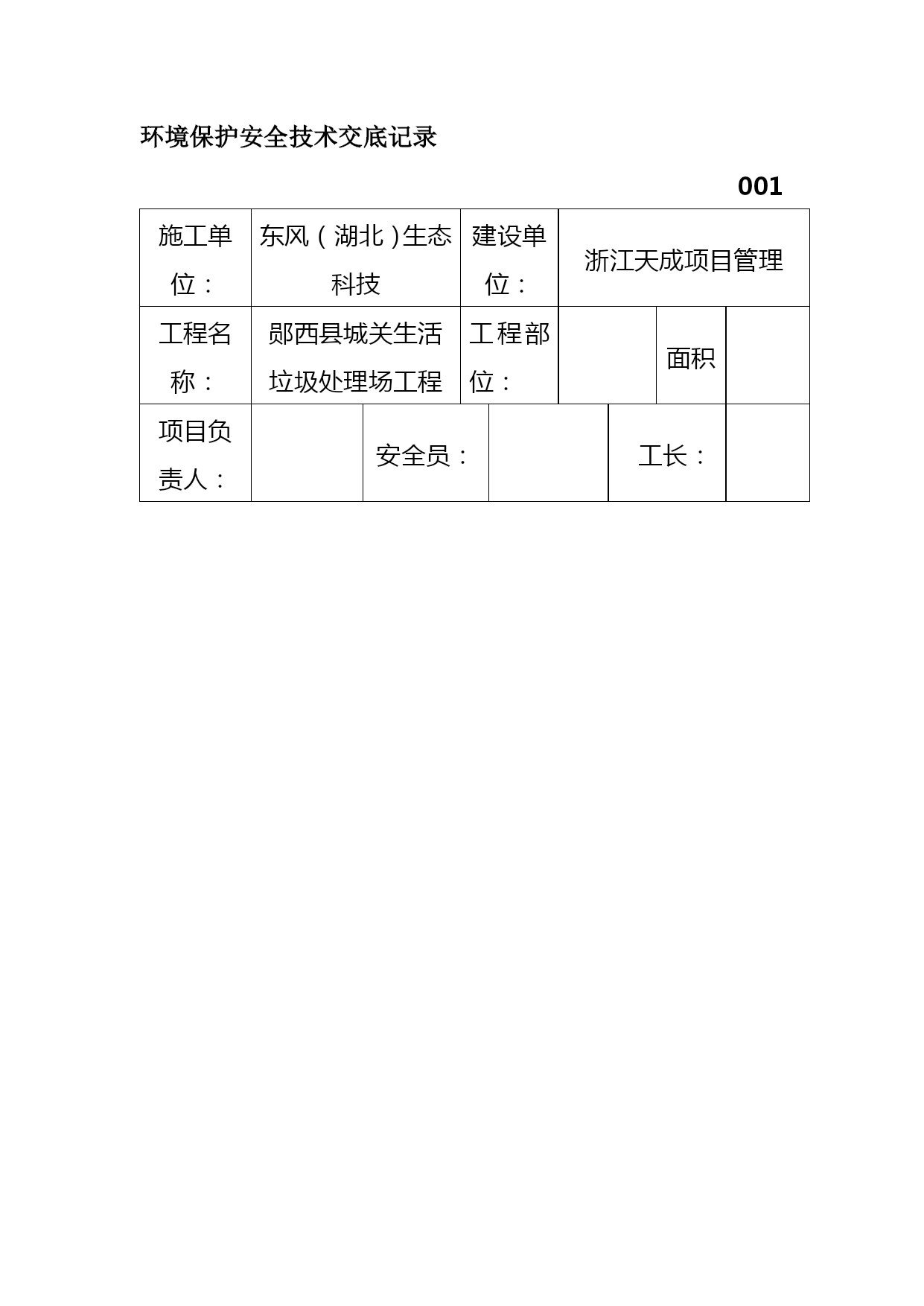 环境保护安全技术交底记录

001

| 施工单位： | 东风（湖北）生态科技 | 建设单位： | 浙江天成项目管理 | | |
|---|---|---|---|---|---|
| 工程名称： | 郧西县城关生活垃圾处理场工程 | 工程部位： | | 面积 | |
| 项目负责人： | | 安全员： | | 工长： | |